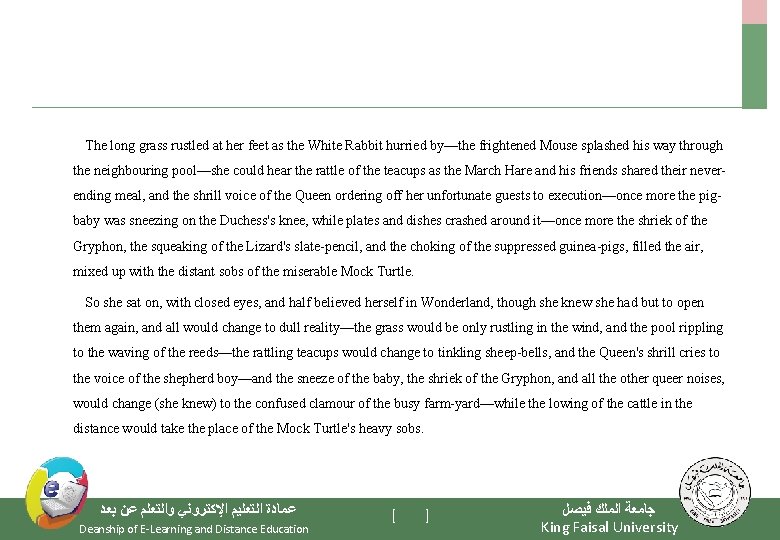 The long grass rustled at her feet as the White Rabbit hurried by—the frightened Mouse splashed his way through the neighbouring pool—she could hear the rattle of the teacups as the March Hare and his friends shared their never-ending meal, and the shrill voice of the Queen ordering off her unfortunate guests to execution—once more the pig-baby was sneezing on the Duchess's knee, while plates and dishes crashed around it—once more the shriek of the Gryphon, the squeaking of the Lizard's slate-pencil, and the choking of the suppressed guinea-pigs, filled the air, mixed up with the distant sobs of the miserable Mock Turtle.

So she sat on, with closed eyes, and half believed herself in Wonderland, though she knew she had but to open them again, and all would change to dull reality—the grass would be only rustling in the wind, and the pool rippling to the waving of the reeds—the rattling teacups would change to tinkling sheep-bells, and the Queen's shrill cries to the voice of the shepherd boy—and the sneeze of the baby, the shriek of the Gryphon, and all the other queer noises, would change (she knew) to the confused clamour of the busy farm-yard—while the lowing of the cattle in the distance would take the place of the Mock Turtle's heavy sobs.

عمادة التعليم الإلكتروني والتعلم عن بعد
Deanship of E-Learning and Distance Education

[ ]

جامعة الملك فيصل
King Faisal University